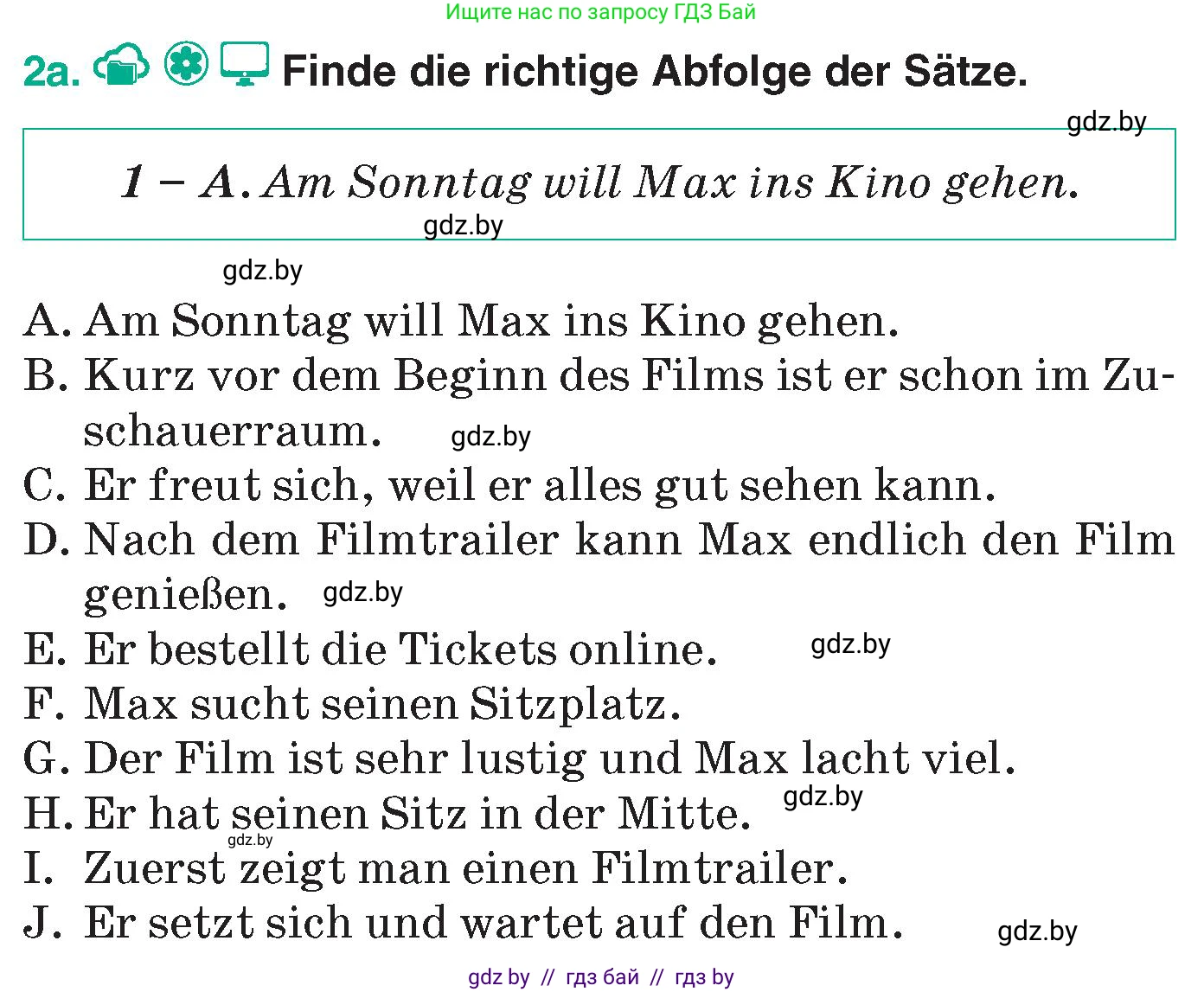 Ищите нас по запросу ГДЗ Бай

2a. Finde die richtige Abfolge der Sätze.

gdz.by

1 – A. Am Sonntag will Max ins Kino gehen.

gdz.by

gdz.by

A. Am Sonntag will Max ins Kino gehen.
B. Kurz vor dem Beginn des Films ist er schon im Zuschauerraum. gdz.by
C. Er freut sich, weil er alles gut sehen kann.
D. Nach dem Filmtrailer kann Max endlich den Film genießen. gdz.by
E. Er bestellt die Tickets online. gdz.by
F. Max sucht seinen Sitzplatz.
G. Der Film ist sehr lustig und Max lacht viel.
H. Er hat seinen Sitz in der Mitte. gdz.by
gdz.by
I. Zuerst zeigt man einen Filmtrailer.
J. Er setzt sich und wartet auf den Film. gdz.by

gdz by // гдз бай // гдз by